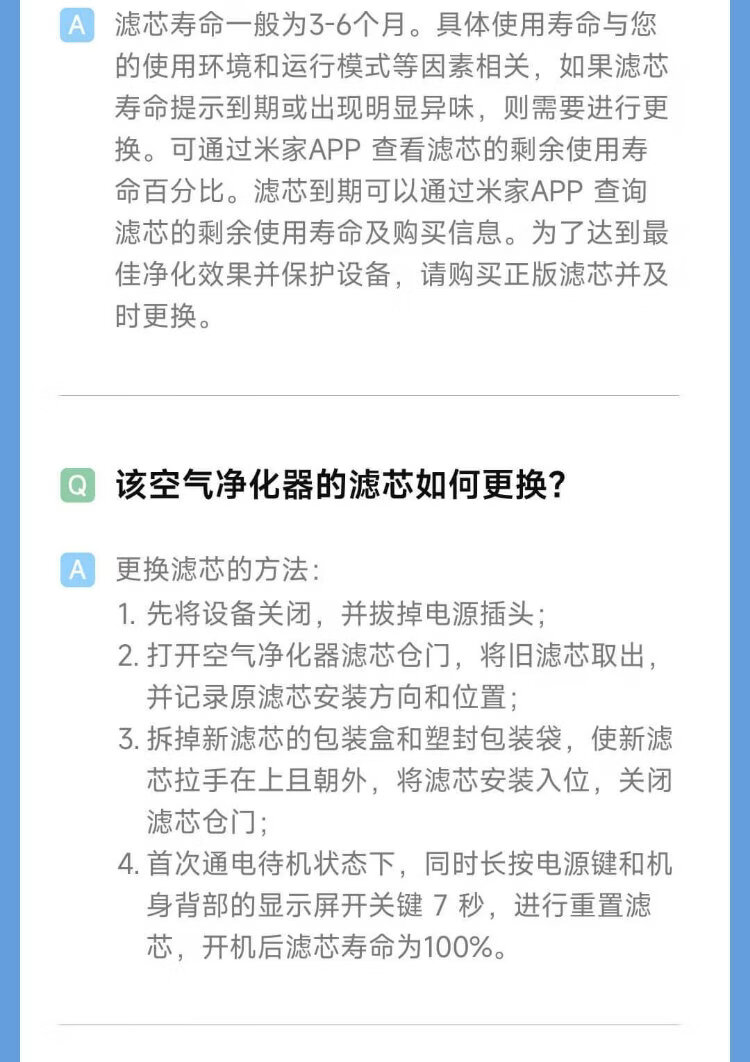 A 滤芯寿命一般为3-6个月。具体使用寿命与您的使用环境和运行模式等因素相关，如果滤芯寿命提示到期或出现明显异味，则需要进行更换。可通过米家APP查看滤芯的剩余使用寿命百分比。滤芯到期可以通过米家APP查询滤芯的剩余使用寿命及购买信息。为了达到最佳净化效果并保护设备，请购买正版滤芯并及时更换。

Q 该空气净化器的滤芯如何更换？

A 更换滤芯的方法：
1.先将设备关闭，并拔掉电源插头；
2.打开空气净化器滤芯仓门，将旧滤芯取出，并记录原滤芯安装方向和位置；
3.拆掉新滤芯的包装盒和塑封包装袋，使新滤芯拉手在上且朝外，将滤芯安装入位，关闭滤芯仓门；
4.首次通电待机状态下，同时长按电源键和机身背部的显示屏开关键7秒，进行重置滤芯，开机后滤芯寿命为100%。